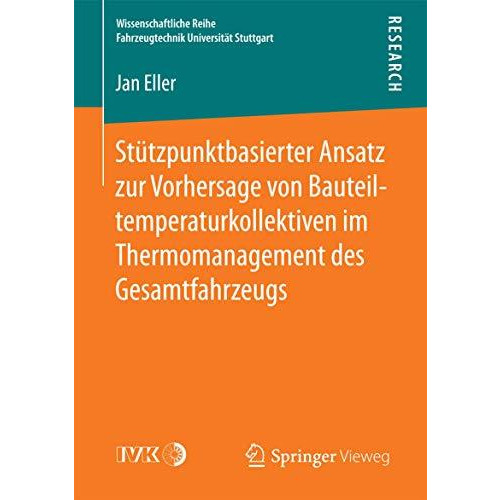 Wissenschaftliche Reihe
Fahrzeugtechnik Universität Stuttgart

RESEARCH

Jan Eller

Stützpunktbasierter Ansatz zur Vorhersage von Bauteiltemperaturkollektiven im Thermomanagement des Gesamtfahrzeugs

IVK

Springer Vieweg